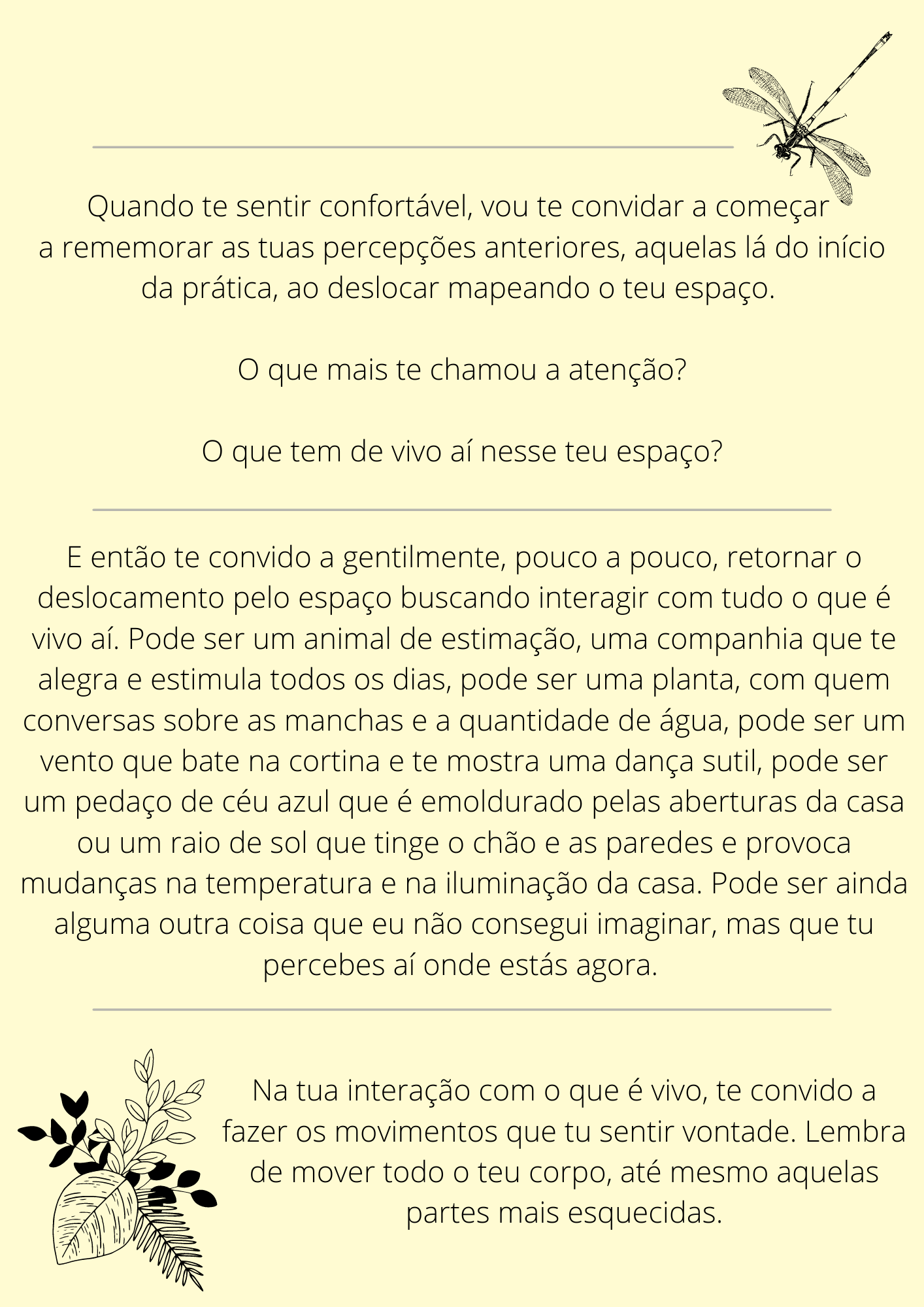 Quando te sentir confortável, vou te convidar a começar a rememorar as tuas percepções anteriores, aquelas lá do início da prática, ao deslocar mapeando o teu espaço.

O que mais te chamou a atenção?

O que tem de vivo aí nesse teu espaço?

E então te convido a gentilmente, pouco a pouco, retornar o deslocamento pelo espaço buscando interagir com tudo o que é vivo aí. Pode ser um animal de estimação, uma companhia que te alegra e estimula todos os dias, pode ser uma planta, com quem conversas sobre as manchas e a quantidade de água, pode ser um vento que bate na cortina e te mostra uma dança sutil, pode ser um pedaço de céu azul que é emoldurado pelas aberturas da casa ou um raio de sol que tinge o chão e as paredes e provoca mudanças na temperatura e na iluminação da casa. Pode ser ainda alguma outra coisa que eu não consegui imaginar, mas que tu percebes aí onde estás agora.

Na tua interação com o que é vivo, te convido a fazer os movimentos que tu sentir vontade. Lembra de mover todo o teu corpo, até mesmo aquelas partes mais esquecidas.